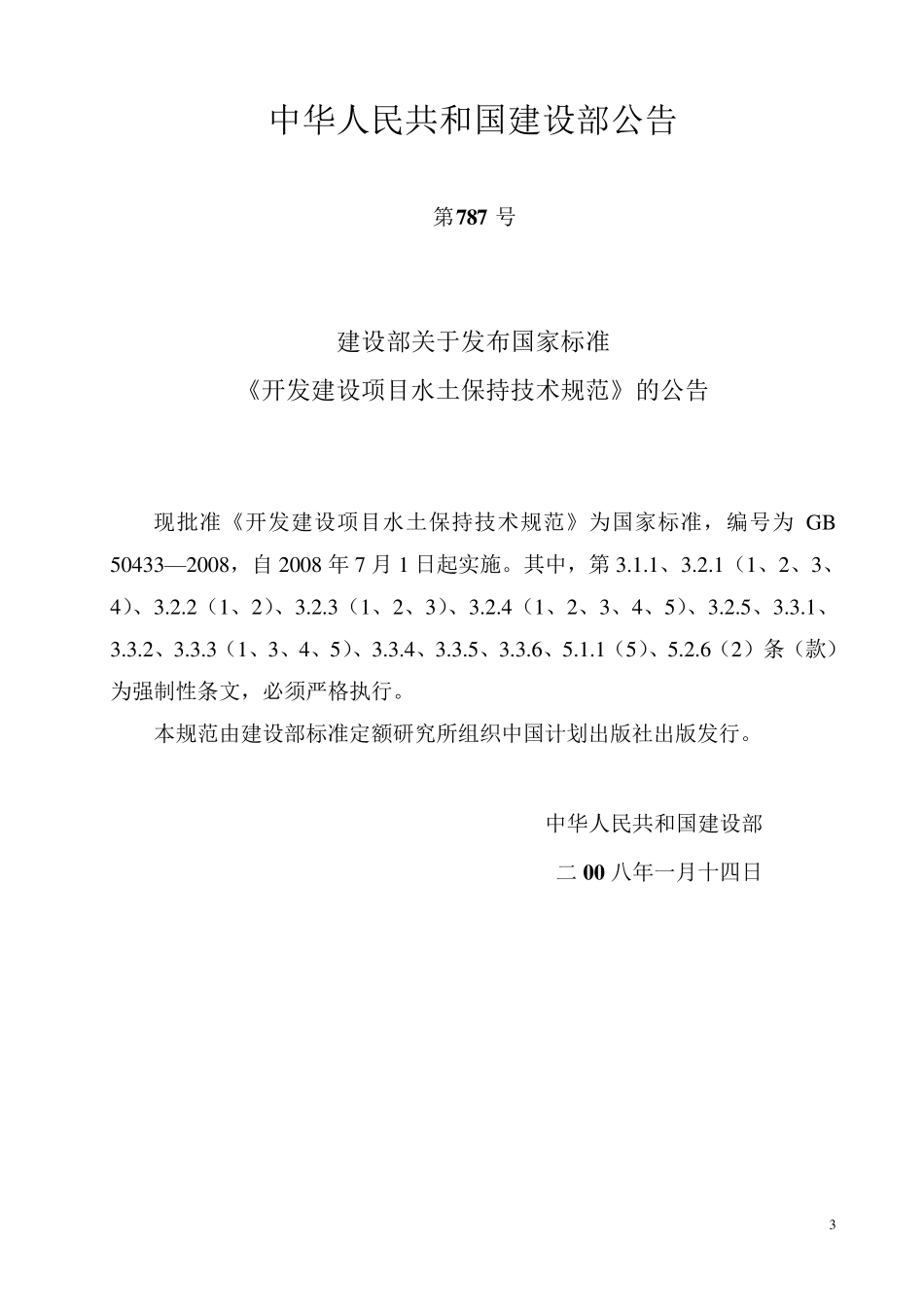 中华人民共和国建设部公告

第787 号

建设部关于发布国家标准
《开发建设项目水土保持技术规范》的公告

现批准《开发建设项目水土保持技术规范》为国家标准，编号为 GB 50433—2008，自 2008 年 7 月 1 日起实施。其中，第 3.1.1、3.2.1（1、2、3、4）、3.2.2（1、2）、3.2.3（1、2、3）、3.2.4（1、2、3、4、5）、3.2.5、3.3.1、3.3.2、3.3.3（1、3、4、5）、3.3.4、3.3.5、3.3.6、5.1.1（5）、5.2.6（2）条（款）为强制性条文，必须严格执行。

本规范由建设部标准定额研究所组织中国计划出版社出版发行。

中华人民共和国建设部

二 00 八年一月十四日

3